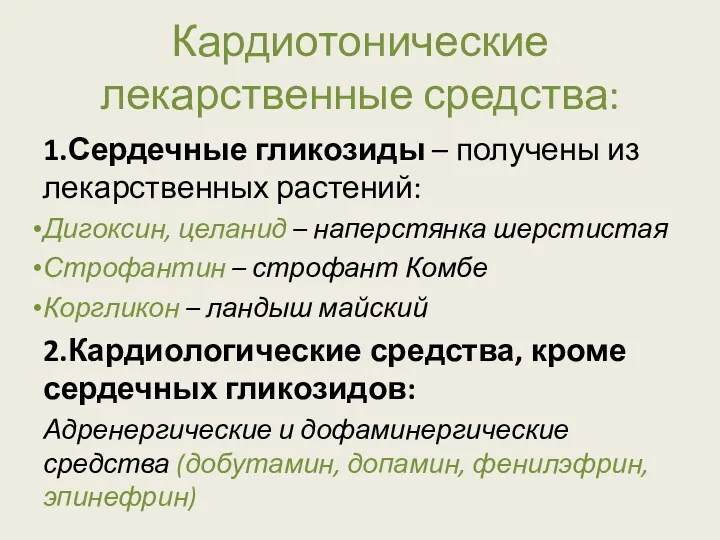 Кардиотонические лекарственные средства:

1.Сердечные гликозиды – получены из лекарственных растений:

•Дигоксин, целанид – наперстянка шерстистая

•Строфантин – строфант Комбе

•Коргликон – ландыш майский

2.Кардиологические средства, кроме сердечных гликозидов:

Адренергические и дофаминергические средства (добутамин, допамин, фенилэфрин, эпинефрин)